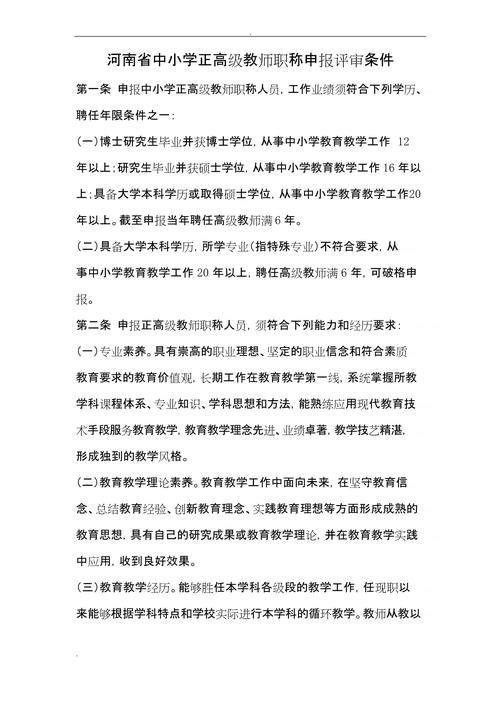 河南省中小学正高级教师职称申报评审条件

第一条 申报中小学正高级教师职称人员，工作业绩须符合下列学历、聘任年限条件之一：

(一)博士研究生毕业并获博士学位，从事中小学教育教学工作 12 年以上；研究生毕业并获硕士学位，从事中小学教育教学工作 16 年以上；具备大学本科学历或取得硕士学位，从事中小学教育教学工作20 年以上。截至申报当年聘任高级教师满 6 年。

(二)具备大学本科学历，所学专业(指特殊专业)不符合要求，从事中小学教育教学工作 20 年以上，聘任高级教师满 6 年，可破格申报。

第二条 申报正高级教师职称人员，须符合下列能力和经历要求：

(一)专业素养。具有崇高的职业理想、坚定的职业信念和符合素质教育要求的教育价值观，长期工作在教育教学第一线，系统掌握所教学科课程体系、专业知识、学科思想和方法，能熟练应用现代教育技术手段服务教育教学，教育教学理念先进、业绩卓著，教学技艺精湛，形成独到的教学风格。

(二)教育教学理论素养。教育教学工作中面向未来，在坚守教育信念、总结教育经验、创新教育理念、实践教育理想等方面形成成熟的教育思想，具有自己的研究成果或教育教学理论，并在教育教学实践中应用，收到良好效果。

(三)教育教学经历。能够胜任本学科各级段的教学工作，任现职以来能够根据学科特点和学校实际进行本学科的循环教学。教师从教以